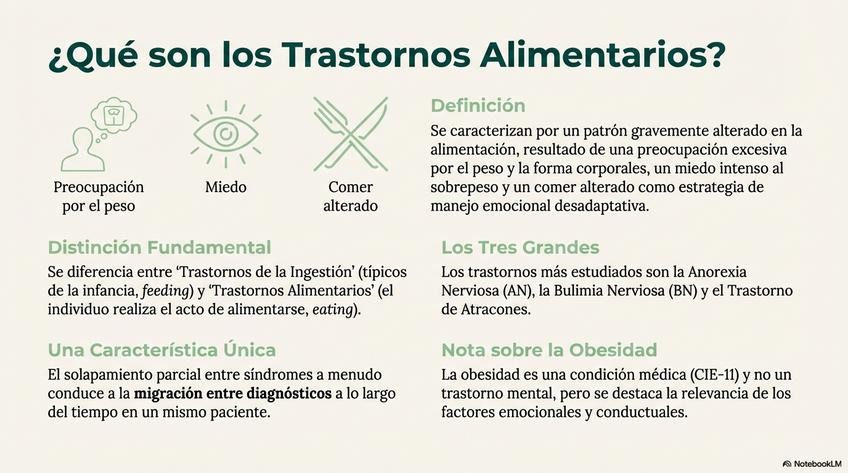 ¿Qué son los Trastornos Alimentarios?

Preocupación por el peso

Miedo

Comer alterado

Definición

Se caracterizan por un patrón gravemente alterado en la alimentación, resultado de una preocupación excesiva por el peso y la forma corporales, un miedo intenso al sobrepeso y un comer alterado como estrategia de manejo emocional desadaptativa.

Distinción Fundamental

Se diferencia entre 'Trastornos de la Ingestión' (típicos de la infancia, feeding) y 'Trastornos Alimentarios' (el individuo realiza el acto de alimentarse, eating).

Una Característica Única

El solapamiento parcial entre síndromes a menudo conduce a la migración entre diagnósticos a lo largo del tiempo en un mismo paciente.

Los Tres Grandes

Los trastornos más estudiados son la Anorexia Nerviosa (AN), la Bulimia Nerviosa (BN) y el Trastorno de Atracones.

Nota sobre la Obesidad

La obesidad es una condición médica (CIE-11) y no un trastorno mental, pero se destaca la relevancia de los factores emocionales y conductuales.

NotebookLM